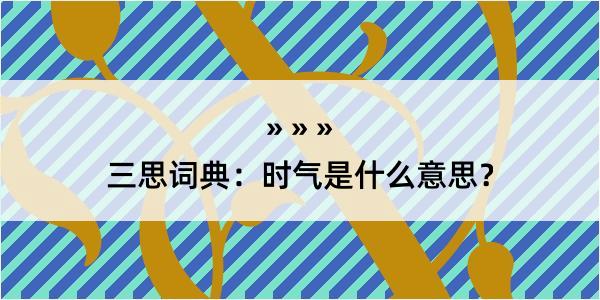 » » »

三思词典：时气是什么意思？